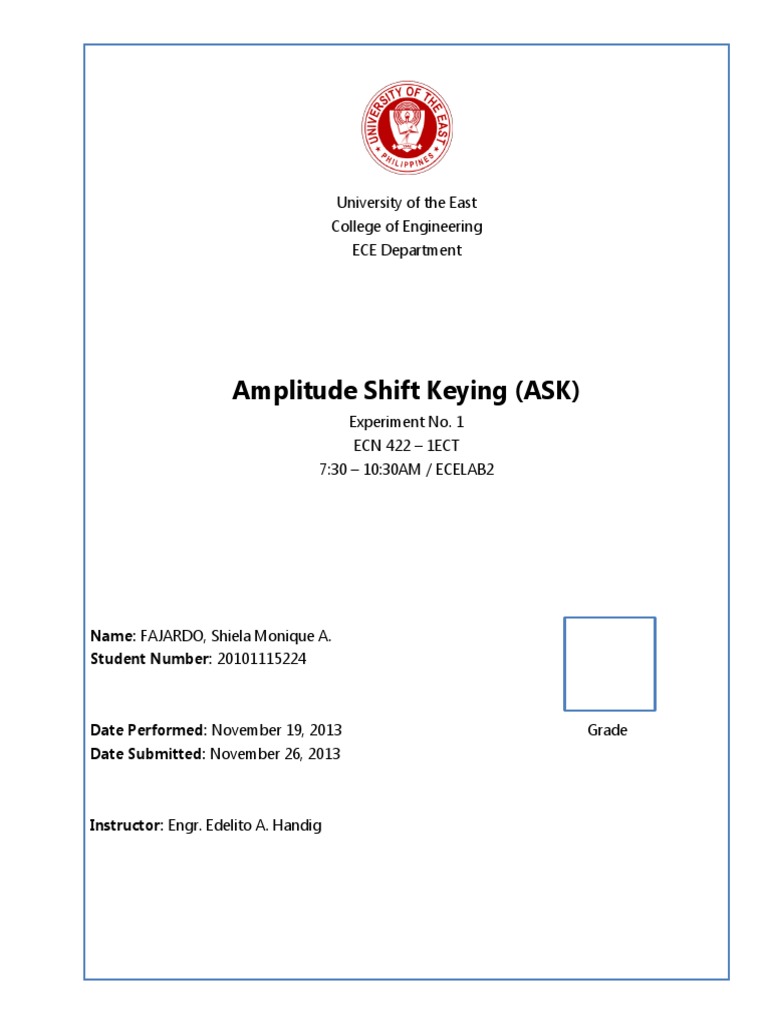 UNIVERSITY OF THE EAST
PHILIPPINES

University of the East
College of Engineering
ECE Department

Amplitude Shift Keying (ASK)

Experiment No. 1
ECN 422 – 1ECT
7:30 – 10:30AM / ECELAB2

Name: FAJARDO, Shiela Monique A.
Student Number: 20101115224

Date Performed: November 19, 2013
Date Submitted: November 26, 2013

Grade

Instructor: Engr. Edelito A. Handig